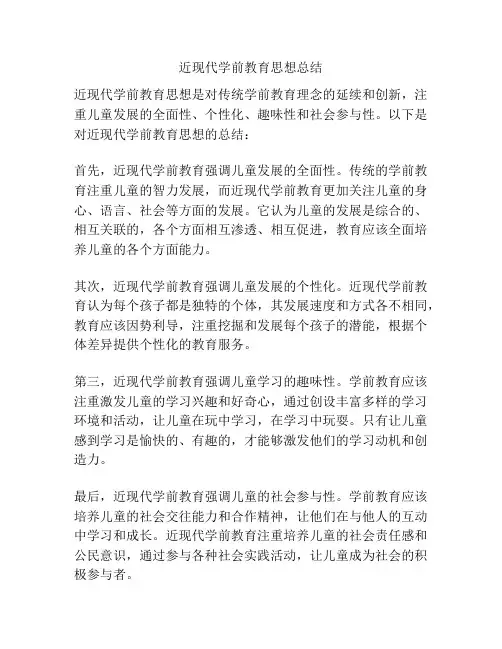 近现代学前教育思想总结

近现代学前教育思想是对传统学前教育理念的延续和创新，注重儿童发展的全面性、个性化、趣味性和社会参与性。以下是对近现代学前教育思想的总结：

首先，近现代学前教育强调儿童发展的全面性。传统的学前教育注重儿童的智力发展，而近现代学前教育更加关注儿童的身心、语言、社会等方面的发展。它认为儿童的发展是综合的、相互关联的，各个方面相互渗透、相互促进，教育应该全面培养儿童的各个方面能力。

其次，近现代学前教育强调儿童发展的个性化。近现代学前教育认为每个孩子都是独特的个体，其发展速度和方式各不相同，教育应该因势利导，注重挖掘和发展每个孩子的潜能，根据个体差异提供个性化的教育服务。

第三，近现代学前教育强调儿童学习的趣味性。学前教育应该注重激发儿童的学习兴趣和好奇心，通过创设丰富多样的学习环境和活动，让儿童在玩中学习，在学习中玩耍。只有让儿童感到学习是愉快的、有趣的，才能够激发他们的学习动机和创造力。

最后，近现代学前教育强调儿童的社会参与性。学前教育应该培养儿童的社会交往能力和合作精神，让他们在与他人的互动中学习和成长。近现代学前教育注重培养儿童的社会责任感和公民意识，通过参与各种社会实践活动，让儿童成为社会的积极参与者。